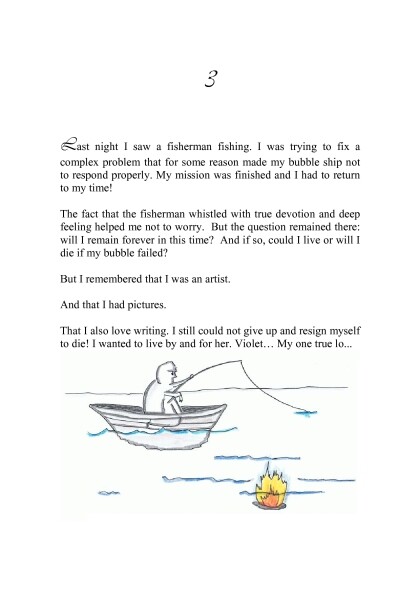 3

Last night I saw a fisherman fishing. I was trying to fix a complex problem that for some reason made my bubble ship not to respond properly. My mission was finished and I had to return to my time!

The fact that the fisherman whistled with true devotion and deep feeling helped me not to worry. But the question remained there: will I remain forever in this time? And if so, could I live or will I die if my bubble failed?

But I remembered that I was an artist.

And that I had pictures.

That I also love writing. I still could not give up and resign myself to die! I wanted to live by and for her. Violet… My one true lo...